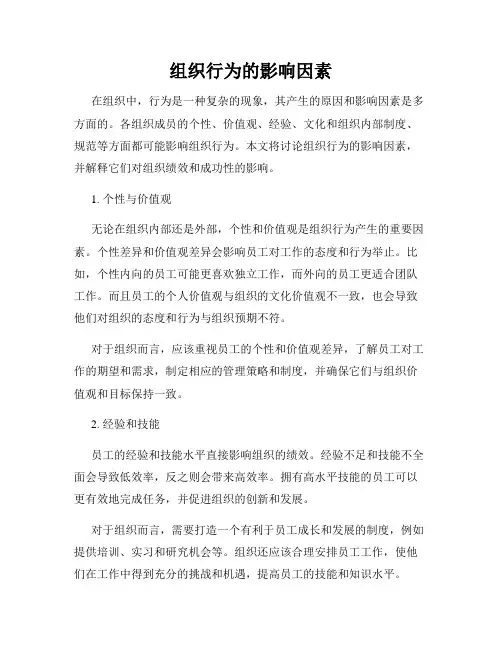 组织行为的影响因素

在组织中，行为是一种复杂的现象，其产生的原因和影响因素是多方面的。各组织成员的个性、价值观、经验、文化和组织内部制度、规范等方面都可能影响组织行为。本文将讨论组织行为的影响因素，并解释它们对组织绩效和成功性的影响。

1. 个性与价值观

无论在组织内部还是外部，个性和价值观是组织行为产生的重要因素。个性差异和价值观差异会影响员工对工作的态度和行为举止。比如，个性内向的员工可能更喜欢独立工作，而外向的员工更适合团队工作。而且员工的个人价值观与组织的文化价值观不一致，也会导致他们对组织的态度和行为与组织预期不符。

对于组织而言，应该重视员工的个性和价值观差异，了解员工对工作的期望和需求，制定相应的管理策略和制度，并确保它们与组织价值观和目标保持一致。

2. 经验和技能

员工的经验和技能水平直接影响组织的绩效。经验不足和技能不全面会导致低效率，反之则会带来高效率。拥有高水平技能的员工可以更有效地完成任务，并促进组织的创新和发展。

对于组织而言，需要打造一个有利于员工成长和发展的制度，例如提供培训、实习和研究机会等。组织还应该合理安排员工工作，使他们在工作中得到充分的挑战和机遇，提高员工的技能和知识水平。